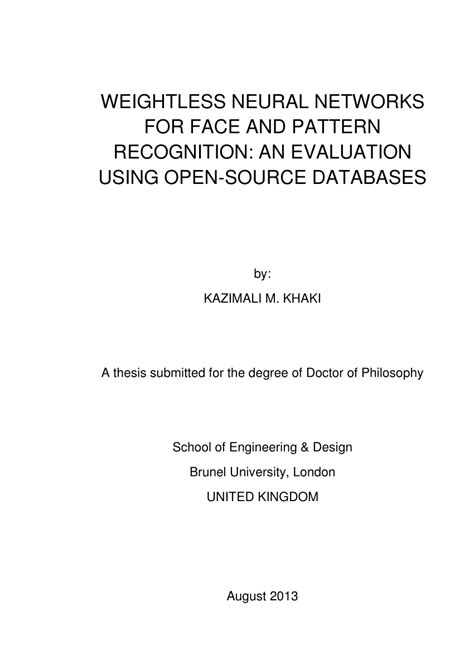 WEIGHTLESS NEURAL NETWORKS FOR FACE AND PATTERN RECOGNITION: AN EVALUATION USING OPEN-SOURCE DATABASES

by:

KAZIMALI M. KHAKI

A thesis submitted for the degree of Doctor of Philosophy

School of Engineering & Design

Brunel University, London

UNITED KINGDOM

August 2013